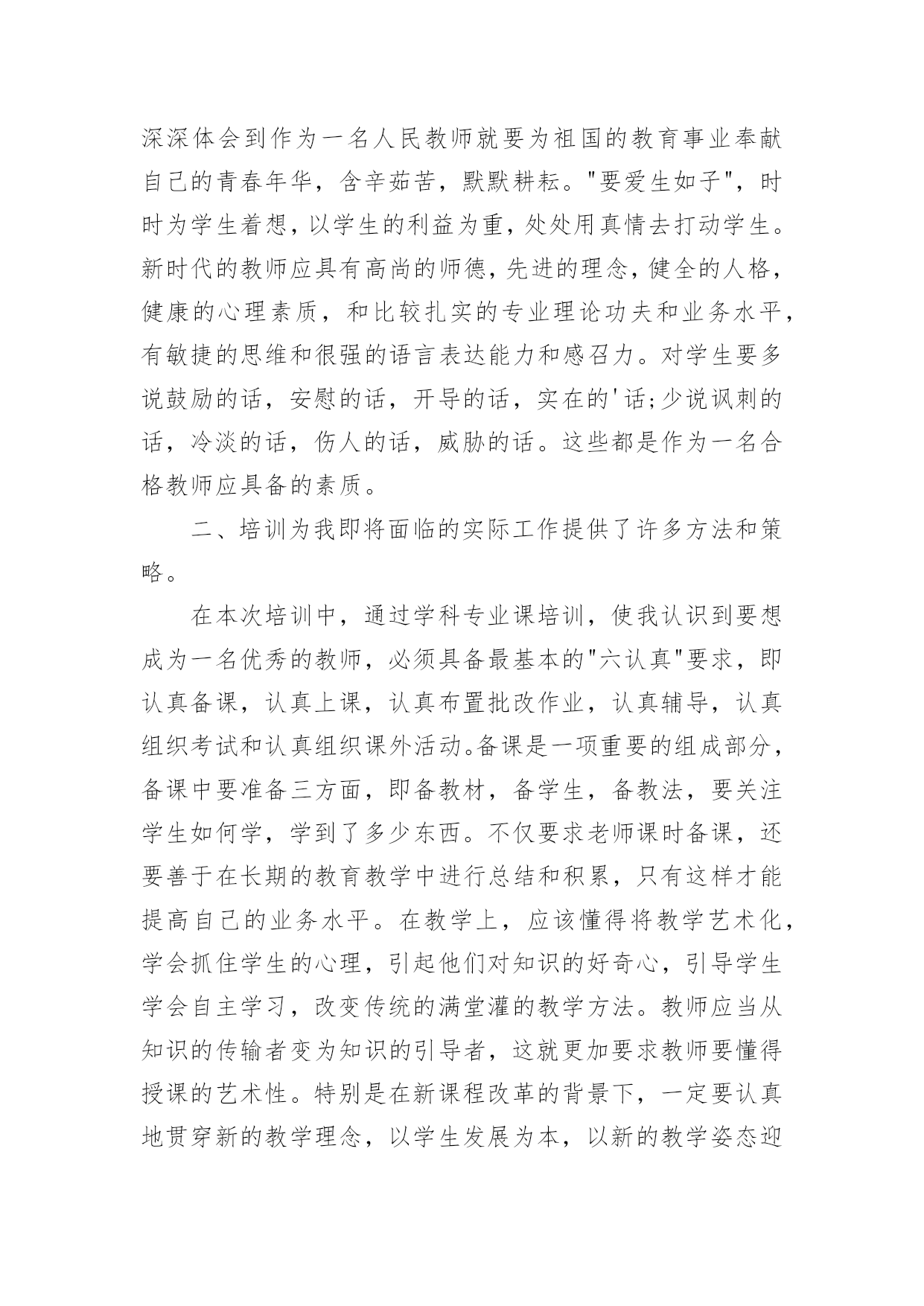 深深体会到作为一名人民教师就要为祖国的教育事业奉献自己的青春年华，含辛茹苦，默默耕耘。"要爱生如子"，时时为学生着想，以学生的利益为重，处处用真情去打动学生。新时代的教师应具有高尚的师德，先进的理念，健全的人格，健康的心理素质，和比较扎实的专业理论功夫和业务水平，有敏捷的思维和很强的语言表达能力和感召力。对学生要多说鼓励的话，安慰的话，开导的话，实在的'话;少说讽刺的话，冷淡的话，伤人的话，威胁的话。这些都是作为一名合格教师应具备的素质。

二、培训为我即将面临的实际工作提供了许多方法和策略。

在本次培训中，通过学科专业课培训，使我认识到要想成为一名优秀的教师，必须具备最基本的"六认真"要求，即认真备课，认真上课，认真布置批改作业，认真辅导，认真组织考试和认真组织课外活动。备课是一项重要的组成部分，备课中要准备三方面，即备教材，备学生，备教法，要关注学生如何学，学到了多少东西。不仅要求老师课时备课，还要善于在长期的教育教学中进行总结和积累，只有这样才能提高自己的业务水平。在教学上，应该懂得将教学艺术化，学会抓住学生的心理，引起他们对知识的好奇心，引导学生学会自主学习，改变传统的满堂灌的教学方法。教师应当从知识的传输者变为知识的引导者，这就更加要求教师要懂得授课的艺术性。特别是在新课程改革的背景下，一定要认真地贯穿新的教学理念，以学生发展为本，以新的教学姿态迎